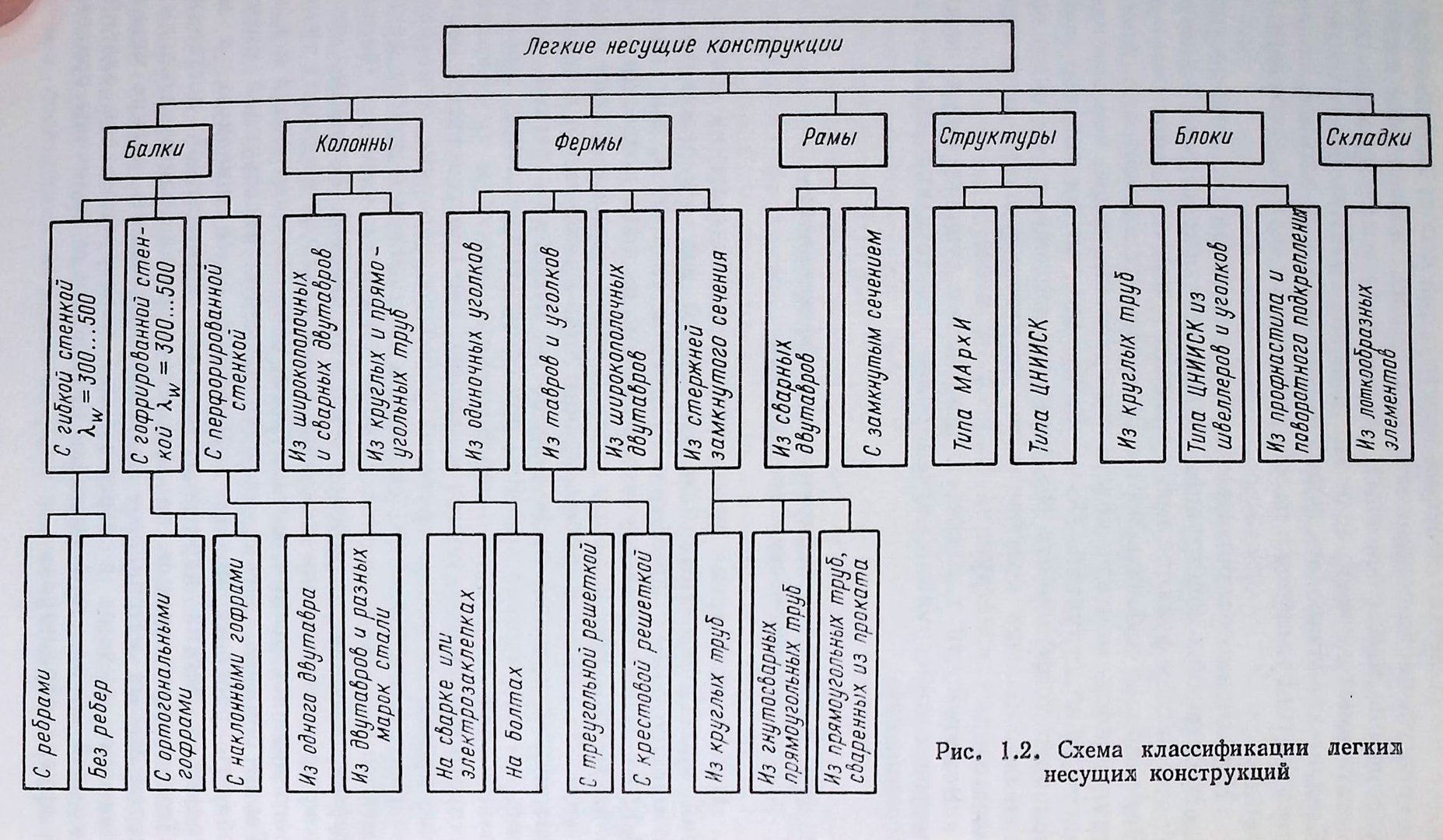 Легкие несущие конструкции

Балки

Колонны

Фермы

Рамы

Структуры

Блоки

Складки

С гибкой стенкой $\lambda_w = 300...500$

С гофрированной стенкой $\lambda_w = 300...500$

С перфорированной стенкой

Из широкополочных и сварных двутавров

Из круглых и прямоугольных труб

Из одиночных уголков

Из тавров и уголков

Из широкополочных двутавров

Из стержней замкнутого сечения

Из сварных двутавров

С замкнутым сечением

Типа МАрхИ

Типа ЦНИИСК

Из круглых труб

Типа ЦНИИСК из швеллеров и уголков

Из профнастила и поворотного подкрепления

Из лоткообразных элементов

С ребрами

Без ребер

С ортогональными гофрами

С наклонными гофрами

Из одного двутавра

Из двутавров и разных марок стали

На сварке или электрозаклепках

На болтах

С треугольной решеткой

С крестовой решеткой

Из круглых труб

Из гнутосварных прямоугольных труб

Из прямоугольных труб, сваренных из проката

Рис. 1.2. Схема классификации легких несущих конструкций